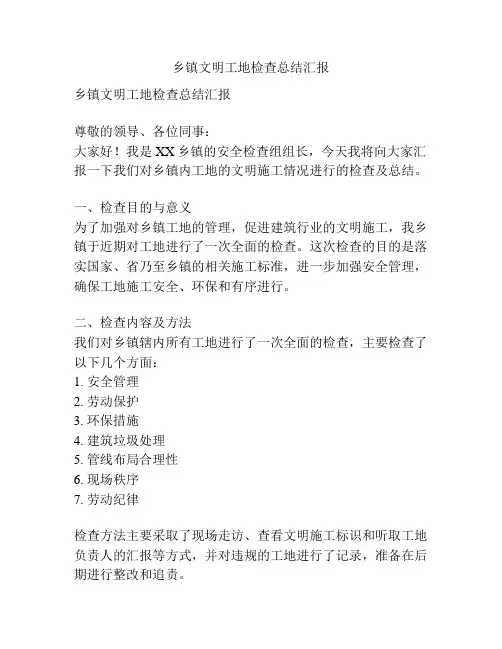 乡镇文明工地检查总结汇报

乡镇文明工地检查总结汇报

尊敬的领导、各位同事：
大家好！我是XX乡镇的安全检查组组长，今天我将向大家汇报一下我们对乡镇内工地的文明施工情况进行的检查及总结。

一、检查目的与意义
为了加强对乡镇工地的管理，促进建筑行业的文明施工，我乡镇于近期对工地进行了一次全面的检查。这次检查的目的是落实国家、省乃至乡镇的相关施工标准，进一步加强安全管理，确保工地施工安全、环保和有序进行。

二、检查内容及方法
我们对乡镇辖内所有工地进行了一次全面的检查，主要检查了以下几个方面：
1. 安全管理
2. 劳动保护
3. 环保措施
4. 建筑垃圾处理
5. 管线布局合理性
6. 现场秩序
7. 劳动纪律

检查方法主要采取了现场走访、查看文明施工标识和听取工地负责人的汇报等方式，并对违规的工地进行了记录，准备在后期进行整改和追责。